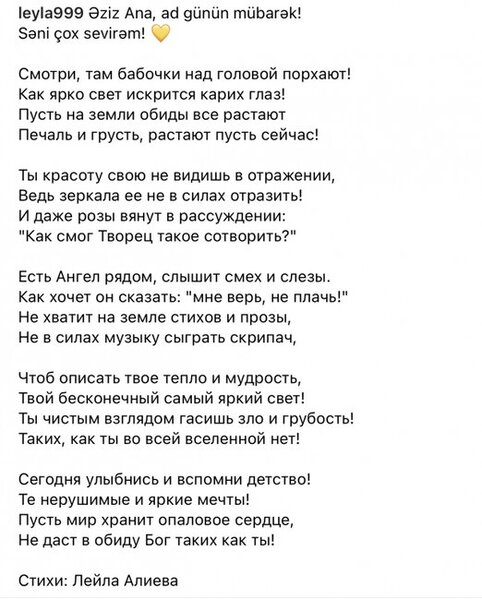 leyla999 Əziz Ana, ad günün mübarək!
Səni çox sevirəm! 💛

Смотри, там бабочки над головой порхают!
Как ярко свет искрится карих глаз!
Пусть на земли обиды все растают
Печаль и грусть, растают пусть сейчас!

Ты красоту свою не видишь в отражении,
Ведь зеркала ее не в силах отразить!
И даже розы вянут в рассуждении:
"Как смог Творец такое сотворить?"

Есть Ангел рядом, слышит смех и слезы.
Как хочет он сказать: "мне верь, не плачь!"
Не хватит на земле стихов и прозы,
Не в силах музыку сыграть скрипач,

Чтоб описать твое тепло и мудрость,
Твой бесконечный самый яркий свет!
Ты чистым взглядом гасишь зло и грубость!
Таких, как ты во всей вселенной нет!

Сегодня улыбнись и вспомни детство!
Те нерушимые и яркие мечты!
Пусть мир хранит опаловое сердце,
Не даст в обиду Бог таких как ты!

Стихи: Лейла Алиева